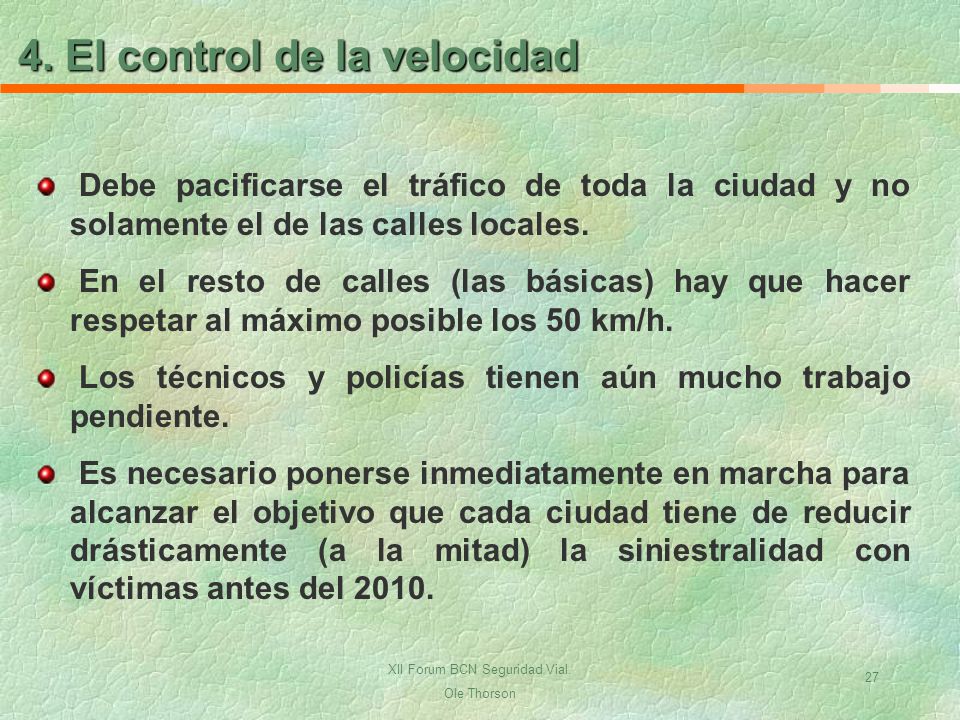 4. El control de la velocidad

Debe pacificarse el tráfico de toda la ciudad y no solamente el de las calles locales.

En el resto de calles (las básicas) hay que hacer respetar al máximo posible los 50 km/h.

Los técnicos y policías tienen aún mucho trabajo pendiente.

Es necesario ponerse inmediatamente en marcha para alcanzar el objetivo que cada ciudad tiene de reducir drásticamente (a la mitad) la siniestralidad con víctimas antes del 2010.

XII Forum BCN Seguridad Vial
Ole Thorson

27